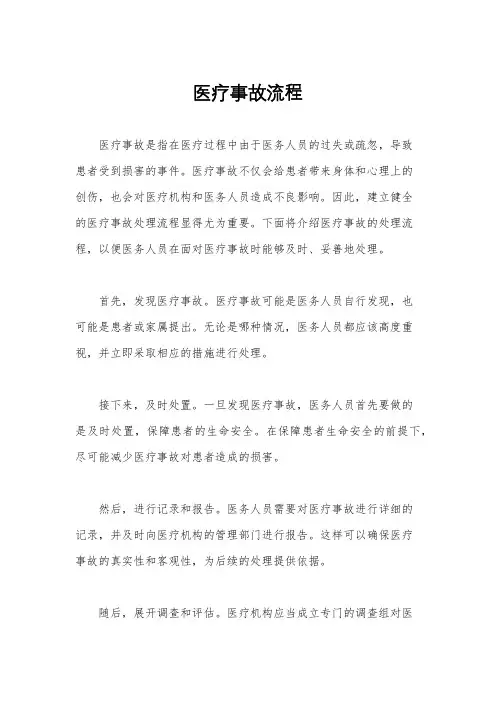 医疗事故流程

医疗事故是指在医疗过程中由于医务人员的过失或疏忽，导致患者受到损害的事件。医疗事故不仅会给患者带来身体和心理上的创伤，也会对医疗机构和医务人员造成不良影响。因此，建立健全的医疗事故处理流程显得尤为重要。下面将介绍医疗事故的处理流程，以便医务人员在面对医疗事故时能够及时、妥善地处理。

首先，发现医疗事故。医疗事故可能是医务人员自行发现，也可能是患者或家属提出。无论是哪种情况，医务人员都应该高度重视，并立即采取相应的措施进行处理。

接下来，及时处置。一旦发现医疗事故，医务人员首先要做的是及时处置，保障患者的生命安全。在保障患者生命安全的前提下，尽可能减少医疗事故对患者造成的损害。

然后，进行记录和报告。医务人员需要对医疗事故进行详细的记录，并及时向医疗机构的管理部门进行报告。这样可以确保医疗事故的真实性和客观性，为后续的处理提供依据。

随后，展开调查和评估。医疗机构应当成立专门的调查组对医